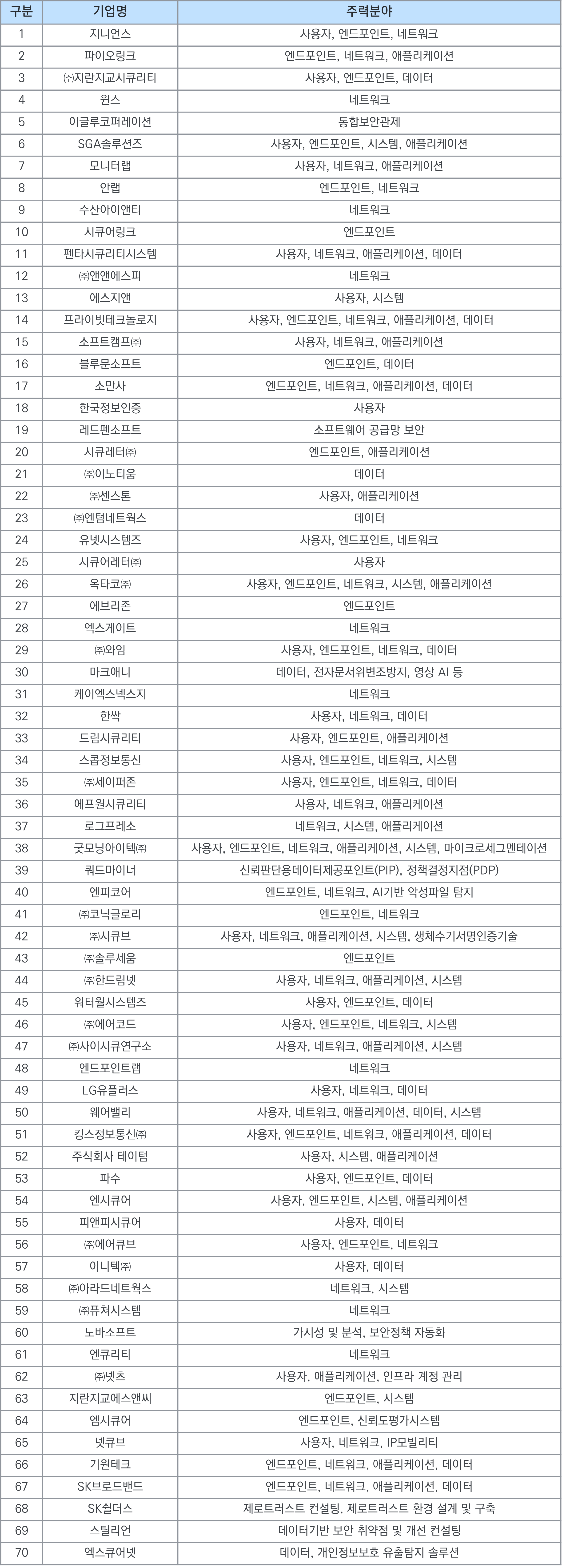 | 구분 | 기업명 | 주력분야 |
|---|---|---|
| 1 | 지니언스 | 사용자, 엔드포인트, 네트워크 |
| 2 | 파이오링크 | 엔드포인트, 네트워크, 애플리케이션 |
| 3 | ㈜지란지교시큐리티 | 사용자, 엔드포인트, 데이터 |
| 4 | 윈스 | 네트워크 |
| 5 | 이글루코퍼레이션 | 통합보안관제 |
| 6 | SGA솔루션즈 | 사용자, 엔드포인트, 시스템, 애플리케이션 |
| 7 | 모니터랩 | 사용자, 네트워크, 애플리케이션 |
| 8 | 안랩 | 엔드포인트, 네트워크 |
| 9 | 수산아이앤티 | 네트워크 |
| 10 | 시큐어링크 | 엔드포인트 |
| 11 | 펜타시큐리티시스템 | 사용자, 네트워크, 애플리케이션, 데이터 |
| 12 | ㈜앤앤에스피 | 네트워크 |
| 13 | 에스지앤 | 사용자, 시스템 |
| 14 | 프라이빗테크놀로지 | 사용자, 엔드포인트, 네트워크, 애플리케이션, 데이터 |
| 15 | 소프트캠프㈜ | 사용자, 네트워크, 애플리케이션 |
| 16 | 블루문소프트 | 엔드포인트, 데이터 |
| 17 | 소만사 | 엔드포인트, 네트워크, 애플리케이션, 데이터 |
| 18 | 한국정보인증 | 사용자 |
| 19 | 레드펜소프트 | 소프트웨어 공급망 보안 |
| 20 | 시큐레터㈜ | 엔드포인트, 애플리케이션 |
| 21 | ㈜이노티움 | 데이터 |
| 22 | ㈜센스톤 | 사용자, 애플리케이션 |
| 23 | ㈜엔텀네트웍스 | 데이터 |
| 24 | 유넷시스템즈 | 사용자, 엔드포인트, 네트워크 |
| 25 | 시큐어레터㈜ | 사용자 |
| 26 | 옥타코㈜ | 사용자, 엔드포인트, 네트워크, 시스템, 애플리케이션 |
| 27 | 에브리존 | 엔드포인트 |
| 28 | 엑스게이트 | 네트워크 |
| 29 | ㈜와임 | 사용자, 엔드포인트, 네트워크, 데이터 |
| 30 | 마크애니 | 데이터, 전자문서위변조방지, 영상 AI 등 |
| 31 | 케이엑스넥스지 | 네트워크 |
| 32 | 한싹 | 사용자, 네트워크, 데이터 |
| 33 | 드림시큐리티 | 사용자, 엔드포인트, 애플리케이션 |
| 34 | 스콥정보통신 | 사용자, 엔드포인트, 네트워크, 시스템 |
| 35 | ㈜세이퍼존 | 사용자, 엔드포인트, 네트워크, 데이터 |
| 36 | 에프원시큐리티 | 사용자, 네트워크, 애플리케이션 |
| 37 | 로그프레소 | 네트워크, 시스템, 애플리케이션 |
| 38 | 굿모닝아이텍㈜ | 사용자, 엔드포인트, 네트워크, 애플리케이션, 시스템, 마이크로세그멘테이션 |
| 39 | 쿼드마이너 | 신뢰판단용데이터제공포인트(PIP), 정책결정지점(PDP) |
| 40 | 엔피코어 | 엔드포인트, 네트워크, AI기반 악성파일 탐지 |
| 41 | ㈜코닉글로리 | 엔드포인트, 네트워크 |
| 42 | ㈜시큐브 | 사용자, 네트워크, 애플리케이션, 시스템, 생체수기서명인증기술 |
| 43 | ㈜솔루세움 | 엔드포인트 |
| 44 | ㈜한드림넷 | 사용자, 네트워크, 애플리케이션, 시스템 |
| 45 | 워터월시스템즈 | 사용자, 엔드포인트, 데이터 |
| 46 | ㈜에어코드 | 사용자, 엔드포인트, 네트워크, 시스템 |
| 47 | ㈜사이시큐연구소 | 사용자, 네트워크, 애플리케이션, 시스템 |
| 48 | 엔드포인트랩 | 네트워크 |
| 49 | LG유플러스 | 사용자, 네트워크, 데이터 |
| 50 | 웨어밸리 | 사용자, 네트워크, 애플리케이션, 데이터, 시스템 |
| 51 | 킹스정보통신㈜ | 사용자, 엔드포인트, 네트워크, 애플리케이션, 데이터 |
| 52 | 주식회사 테이텀 | 사용자, 시스템, 애플리케이션 |
| 53 | 파수 | 사용자, 엔드포인트, 데이터 |
| 54 | 엔시큐어 | 사용자, 엔드포인트, 시스템, 애플리케이션 |
| 55 | 피앤피시큐어 | 사용자, 데이터 |
| 56 | ㈜에어큐브 | 사용자, 엔드포인트, 네트워크 |
| 57 | 이니텍㈜ | 사용자, 데이터 |
| 58 | ㈜아라드네트웍스 | 네트워크, 시스템 |
| 59 | ㈜퓨쳐시스템 | 네트워크 |
| 60 | 노바소프트 | 가시성 및 분석, 보안정책 자동화 |
| 61 | 엔큐리티 | 네트워크 |
| 62 | ㈜넷츠 | 사용자, 애플리케이션, 인프라 계정 관리 |
| 63 | 지란지교에스앤씨 | 엔드포인트, 시스템 |
| 64 | 엠시큐어 | 엔드포인트, 신뢰도평가시스템 |
| 65 | 넷큐브 | 사용자, 네트워크, IP모빌리티 |
| 66 | 기원테크 | 엔드포인트, 네트워크, 애플리케이션, 데이터 |
| 67 | SK브로드밴드 | 엔드포인트, 네트워크, 애플리케이션, 데이터 |
| 68 | SK쉴더스 | 제로트러스트 컨설팅, 제로트러스트 환경 설계 및 구축 |
| 69 | 스틸리언 | 데이터기반 보안 취약점 및 개선 컨설팅 |
| 70 | 엑스큐어넷 | 데이터, 개인정보보호 유출탐지 솔루션 |